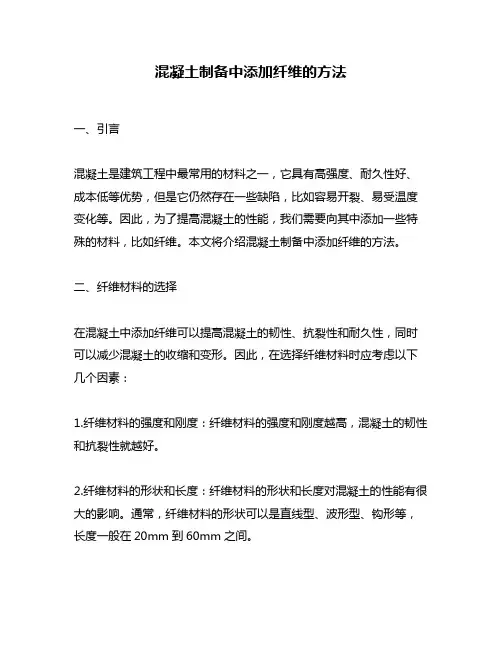 混凝土制备中添加纤维的方法

一、引言

混凝土是建筑工程中最常用的材料之一，它具有高强度、耐久性好、成本低等优势，但是它仍然存在一些缺陷，比如容易开裂、易受温度变化等。因此，为了提高混凝土的性能，我们需要向其中添加一些特殊的材料，比如纤维。本文将介绍混凝土制备中添加纤维的方法。

二、纤维材料的选择

在混凝土中添加纤维可以提高混凝土的韧性、抗裂性和耐久性，同时可以减少混凝土的收缩和变形。因此，在选择纤维材料时应考虑以下几个因素：

1.纤维材料的强度和刚度：纤维材料的强度和刚度越高，混凝土的韧性和抗裂性就越好。

2.纤维材料的形状和长度：纤维材料的形状和长度对混凝土的性能有很大的影响。通常，纤维材料的形状可以是直线型、波形型、钩形等，长度一般在 20mm 到 60mm 之间。